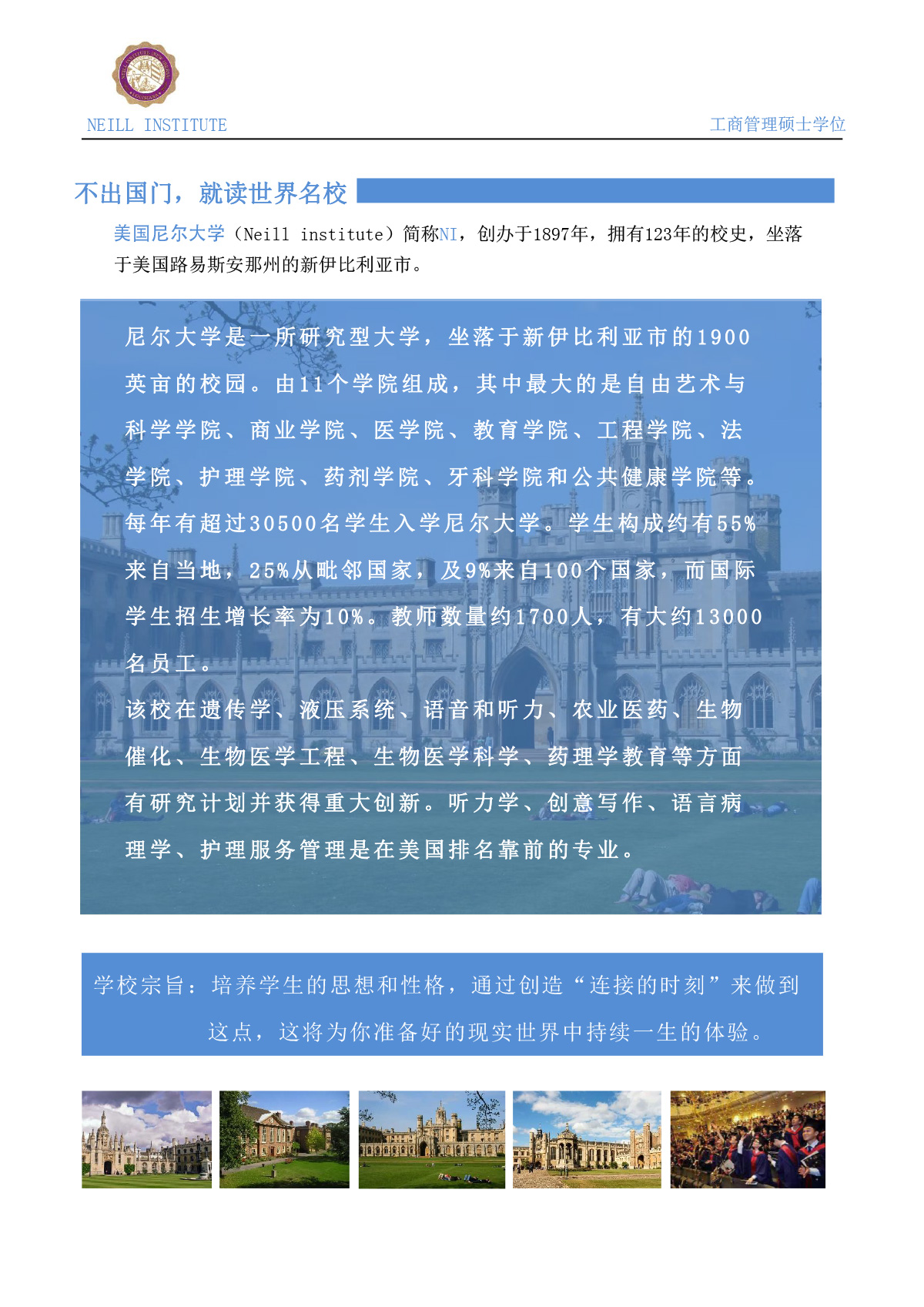 NEILL INSTITUTE

工商管理硕士学位

不出国门，就读世界名校

美国尼尔大学（Neill institute）简称NI，创办于1897年，拥有123年的校史，坐落于美国路易斯安那州的新伊比利亚市。

尼尔大学是一所研究型大学，坐落于新伊比利亚市的1900英亩的校园。由11个学院组成，其中最大的是自由艺术与科学学院、商业学院、医学院、教育学院、工程学院、法学院、护理学院、药剂学院、牙科学院和公共健康学院等。每年有超过30500名学生入学尼尔大学。学生构成约有55%来自当地，25%从毗邻国家，及9%来自100个国家，而国际学生招生增长率为10%。教师数量约1700人，有大约13000名员工。

该校在遗传学、液压系统、语音和听力、农业医药、生物催化、生物医学工程、生物医学科学、药理学教育等方面有研究计划并获得重大创新。听力学、创意写作、语言病理学、护理服务管理是在美国排名靠前的专业。

学校宗旨：培养学生的思想和性格，通过创造“连接的时刻”来做到这点，这将为你准备好的现实世界中持续一生的体验。